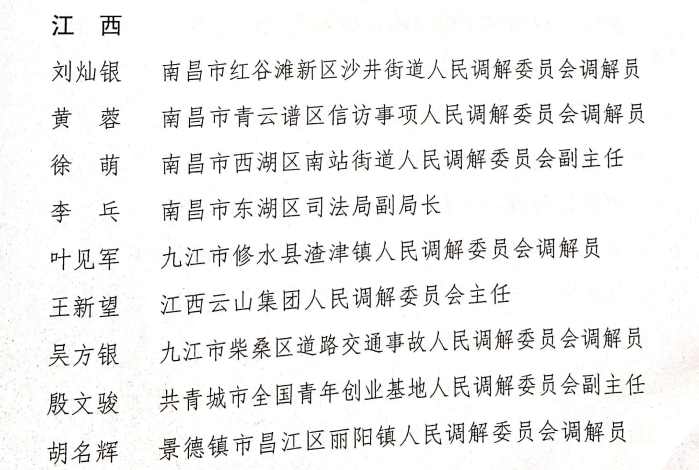 江 西

刘灿银 南昌市红谷滩新区沙井街道人民调解委员会调解员

黄 蓉 南昌市青云谱区信访事项人民调解委员会调解员

徐 萌 南昌市西湖区南站街道人民调解委员会副主任

李 兵 南昌市东湖区司法局副局长

叶见军 九江市修水县渣津镇人民调解委员会调解员

王新望 江西云山集团人民调解委员会主任

吴方银 九江市柴桑区道路交通事故人民调解委员会调解员

殷文骏 共青城市全国青年创业基地人民调解委员会副主任

胡名辉 景德镇市昌江区丽阳镇人民调解委员会调解员